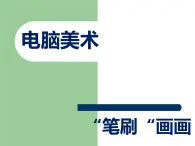 电脑美术

“笔刷“画画